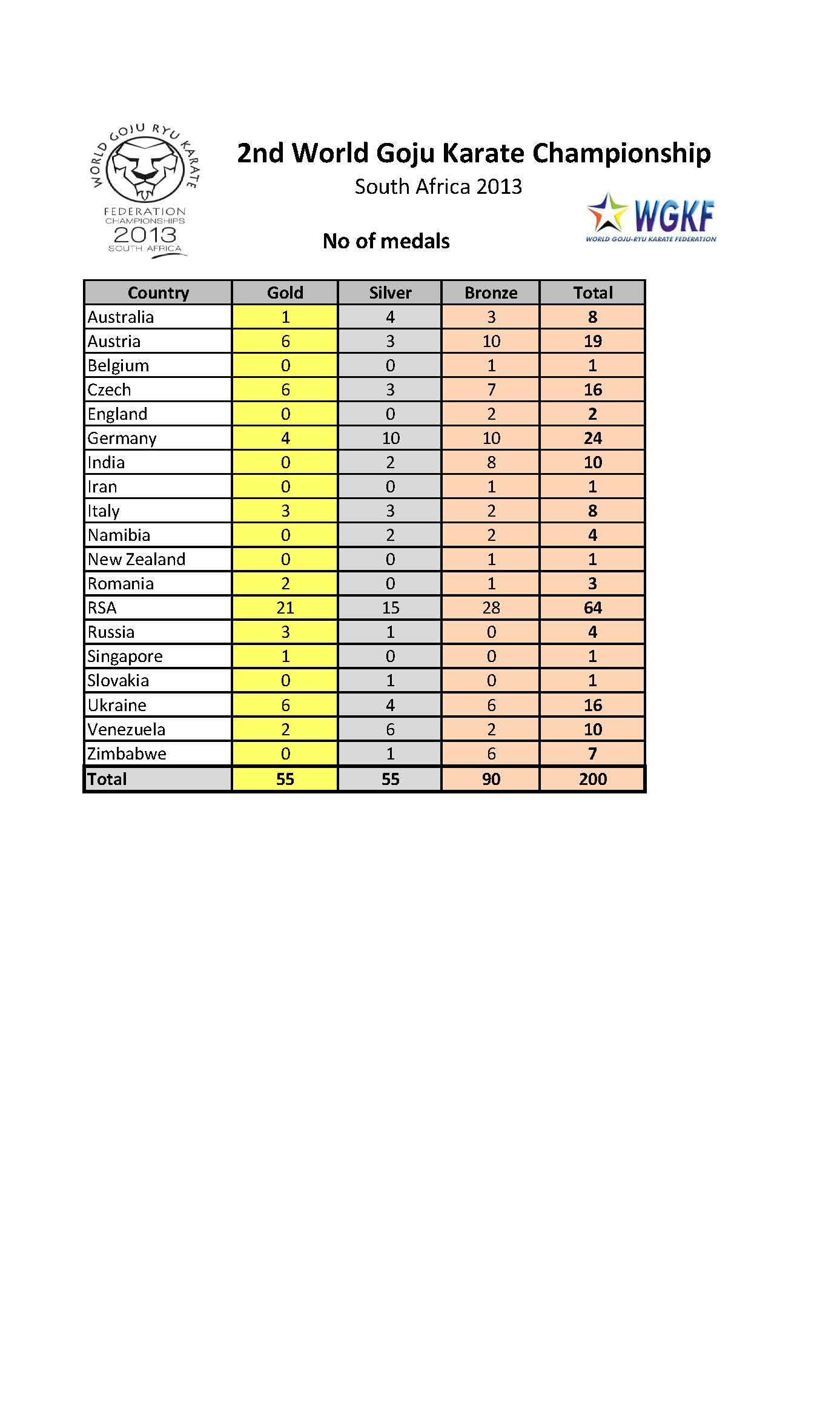 WORLD GOJU RYU KARATE
FEDERATION
CHAMPIONSHIPS
2013
SOUTH AFRICA

2nd World Goju Karate Championship

South Africa 2013

WGKF
WORLD GOJU-RYU KARATE FEDERATION

No of medals

| Country | Gold | Silver | Bronze | Total |
|---|---|---|---|---|
| Australia | 1 | 4 | 3 | 8 |
| Austria | 6 | 3 | 10 | 19 |
| Belgium | 0 | 0 | 1 | 1 |
| Czech | 6 | 3 | 7 | 16 |
| England | 0 | 0 | 2 | 2 |
| Germany | 4 | 10 | 10 | 24 |
| India | 0 | 2 | 8 | 10 |
| Iran | 0 | 0 | 1 | 1 |
| Italy | 3 | 3 | 2 | 8 |
| Namibia | 0 | 2 | 2 | 4 |
| New Zealand | 0 | 0 | 1 | 1 |
| Romania | 2 | 0 | 1 | 3 |
| RSA | 21 | 15 | 28 | 64 |
| Russia | 3 | 1 | 0 | 4 |
| Singapore | 1 | 0 | 0 | 1 |
| Slovakia | 0 | 1 | 0 | 1 |
| Ukraine | 6 | 4 | 6 | 16 |
| Venezuela | 2 | 6 | 2 | 10 |
| Zimbabwe | 0 | 1 | 6 | 7 |
| Total | 55 | 55 | 90 | 200 |